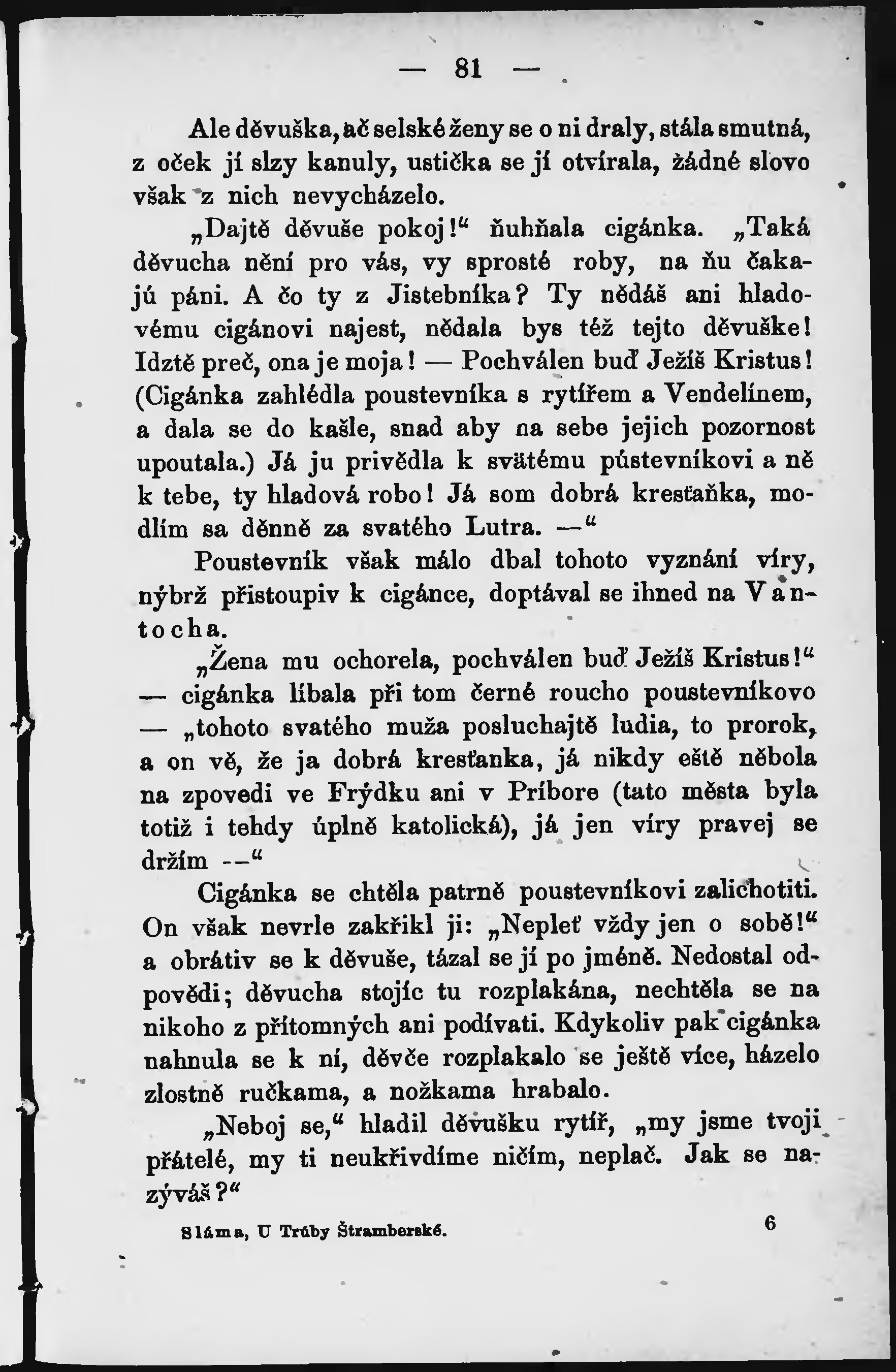 — 81 —

Ale děvuška, ač selské ženy se o ni draly, stála smutná, z oček jí slzy kanuly, ustička se jí otvírala, žádné slovo však z nich nevycházelo.

„Dajtě děvuše pokoj!“ ňuhňala cigánka. „Taká děvucha nění pro vás, vy sprosté roby, na ňu čakajú páni. A čo ty z Jistebníka? Ty nědáš ani hladovému cigánovi najest, nědala bys též tejto děvuške! Idztě preč, ona je moja! — Pochválen buď Ježíš Kristus! (Cigánka zahlédla poustevníka s rytířem a Vendelínem, a dala se do kašle, snad aby na sebe jejich pozornost upoutala.) Já ju privědla k svätému pústevníkovi a ně k tebe, ty hladová robo! Já som dobrá kresťaňka, modlím sa děnně za svatého Lutra. —“

Poustevník však málo dbal tohoto vyznání víry, nýbrž přistoupiv k cigánce, doptával se ihned na Vantocha.

„Žena mu ochorela, pochválen buď Ježíš Kristus!“ — cigánka líbala při tom černé roucho poustevníkovo — „tohoto svatého muža posluchajtě ludia, to prorok, a on vě, že ja dobrá kresťanka, já nikdy eště něbola na zpovedi ve Frýdku ani v Príbore (tato města byla totiž i tehdy úplně katolická), já jen víry pravej se držím --“

Cigánka se chtěla patrně poustevníkovi zalichotiti. On však nevrle zakřikl ji: „Nepleť vždy jen o sobě!“ a obrátiv se k děvuše, tázal se jí po jméně. Nedostal odpovědi; děvucha stojíc tu rozplakána, nechtěla se na nikoho z přítomných ani podívati. Kdykoliv pak cigánka nahnula se k ní, děvče rozplakalo se ještě více, házelo zlostně ručkama, a nožkama hrabalo.

„Neboj se,“ hladil děvušku rytíř, „my jsme tvoji přátelé, my ti neukřivdíme ničím, neplač. Jak se nazýváš?“

Sláma, U Trúby Štramberské. 6